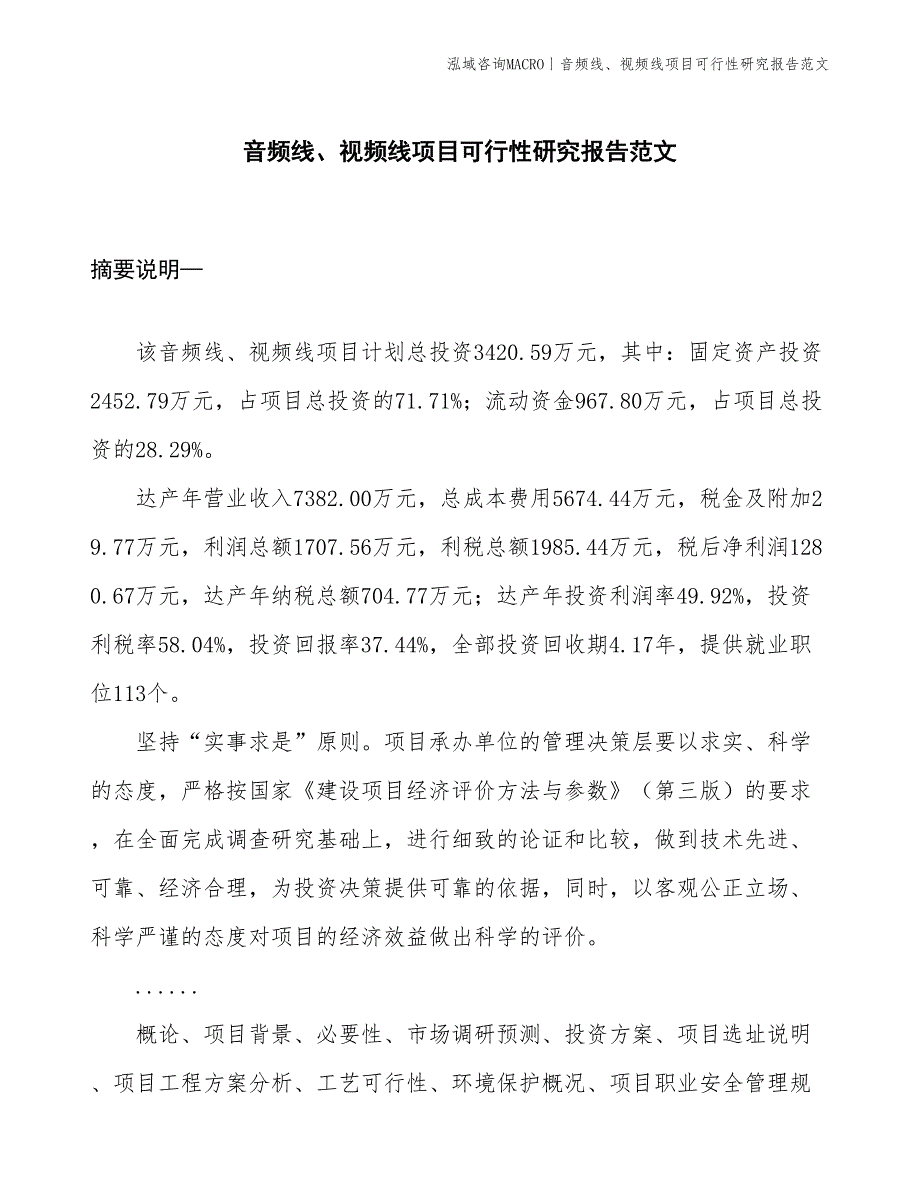 泓域咨询MACRO丨音频线、视频线项目可行性研究报告范文

音频线、视频线项目可行性研究报告范文

摘要说明—

该音频线、视频线项目计划总投资3420.59万元，其中：固定资产投资2452.79万元，占项目总投资的71.71%；流动资金967.80万元，占项目总投资的28.29%。

达产年营业收入7382.00万元，总成本费用5674.44万元，税金及附加29.77万元，利润总额1707.56万元，利税总额1985.44万元，税后净利润1280.67万元，达产年纳税总额704.77万元；达产年投资利润率49.92%，投资利税率58.04%，投资回报率37.44%，全部投资回收期4.17年，提供就业职位113个。

坚持“实事求是”原则。项目承办单位的管理决策层要以求实、科学的态度，严格按国家《建设项目经济评价方法与参数》（第三版）的要求，在全面完成调查研究基础上，进行细致的论证和比较，做到技术先进、可靠、经济合理，为投资决策提供可靠的依据，同时，以客观公正立场、科学严谨的态度对项目的经济效益做出科学的评价。

......

概论、项目背景、必要性、市场调研预测、投资方案、项目选址说明、项目工程方案分析、工艺可行性、环境保护概况、项目职业安全管理规